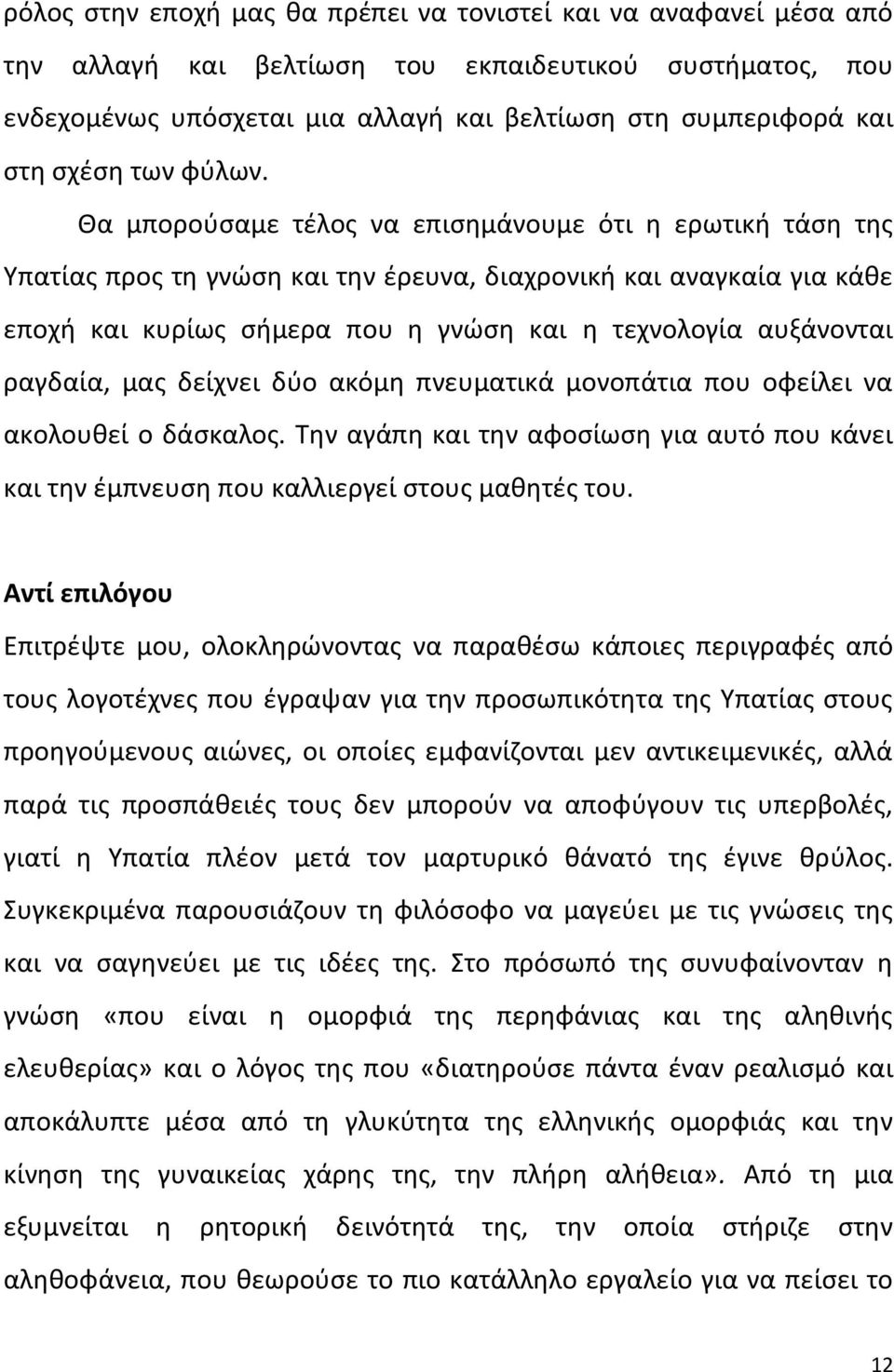 ρόλος στην εποχή μας θα πρέπει να τονιστεί και να αναφανεί μέσα από την αλλαγή και βελτίωση του εκπαιδευτικού συστήματος, που ενδεχομένως υπόσχεται μια αλλαγή και βελτίωση στη συμπεριφορά και στη σχέση των φύλων.

Θα μπορούσαμε τέλος να επισημάνουμε ότι η ερωτική τάση της Υπατίας προς τη γνώση και την έρευνα, διαχρονική και αναγκαία για κάθε εποχή και κυρίως σήμερα που η γνώση και η τεχνολογία αυξάνονται ραγδαία, μας δείχνει δύο ακόμη πνευματικά μονοπάτια που οφείλει να ακολουθεί ο δάσκαλος. Την αγάπη και την αφοσίωση για αυτό που κάνει και την έμπνευση που καλλιεργεί στους μαθητές του.

Αντί επιλόγου

Επιτρέψτε μου, ολοκληρώνοντας να παραθέσω κάποιες περιγραφές από τους λογοτέχνες που έγραψαν για την προσωπικότητα της Υπατίας στους προηγούμενους αιώνες, οι οποίες εμφανίζονται μεν αντικειμενικές, αλλά παρά τις προσπάθειές τους δεν μπορούν να αποφύγουν τις υπερβολές, γιατί η Υπατία πλέον μετά τον μαρτυρικό θάνατό της έγινε θρύλος. Συγκεκριμένα παρουσιάζουν τη φιλόσοφο να μαγεύει με τις γνώσεις της και να σαγηνεύει με τις ιδέες της. Στο πρόσωπό της συνυφαίνονταν η γνώση «που είναι η ομορφιά της περηφάνιας και της αληθινής ελευθερίας» και ο λόγος της που «διατηρούσε πάντα έναν ρεαλισμό και αποκάλυπτε μέσα από τη γλυκύτητα της ελληνικής ομορφιάς και την κίνηση της γυναικείας χάρης της, την πλήρη αλήθεια». Από τη μια εξυμνείται η ρητορική δεινότητά της, την οποία στήριζε στην αληθοφάνεια, που θεωρούσε το πιο κατάλληλο εργαλείο για να πείσει το

12